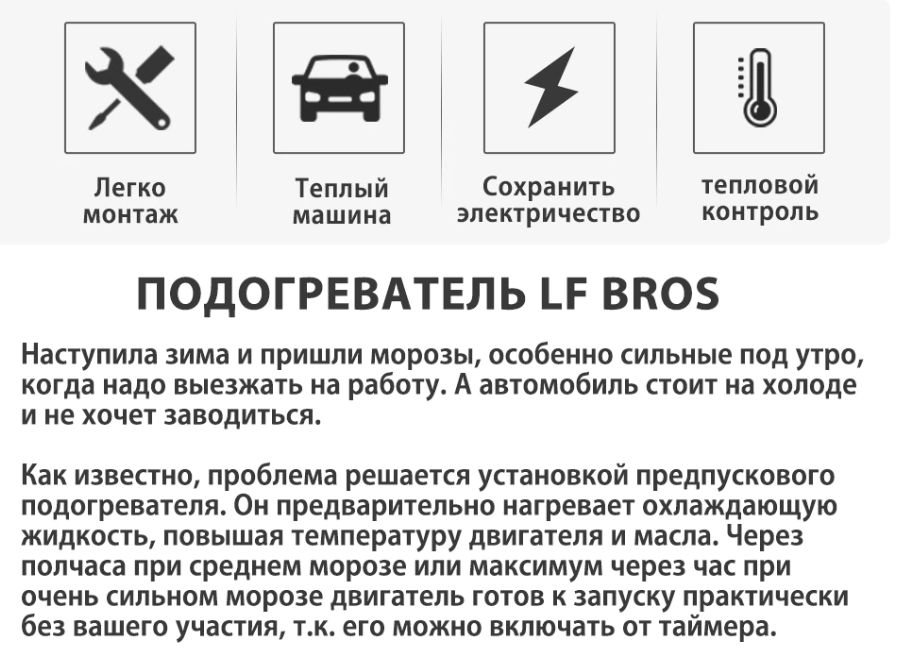 Легко монтаж

Теплый машина

Сохранить электричество

тепловой контроль

ПОДОГРЕВАТЕЛЬ LF BROS

Наступила зима и пришли морозы, особенно сильные под утро, когда надо выезжать на работу. А автомобиль стоит на холоде и не хочет заводиться.

Как известно, проблема решается установкой предпускового подогревателя. Он предварительно нагревает охлаждающую жидкость, повышая температуру двигателя и масла. Через полчаса при среднем морозе или максимум через час при очень сильном морозе двигатель готов к запуску практически без вашего участия, т.к. его можно включать от таймера.